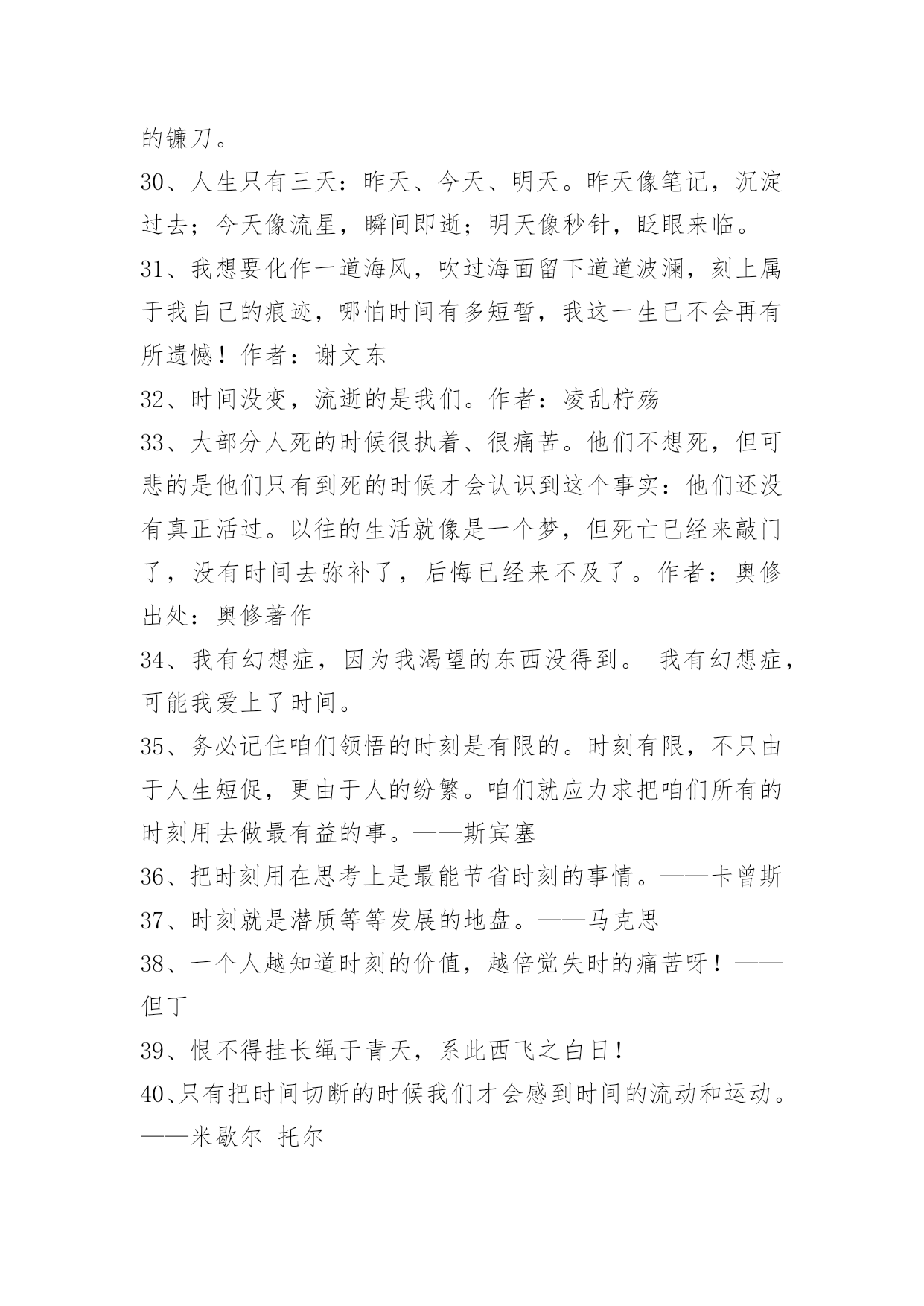 的镰刀。

30、人生只有三天：昨天、今天、明天。昨天像笔记，沉淀过去；今天像流星，瞬间即逝；明天像秒针，眨眼来临。

31、我想要化作一道海风，吹过海面留下道道波澜，刻上属于我自己的痕迹，哪怕时间有多短暂，我这一生已不会再有所遗憾！作者：谢文东

32、时间没变，流逝的是我们。作者：凌乱柠殇

33、大部分人死的时候很执着、很痛苦。他们不想死，但可悲的是他们只有到死的时候才会认识到这个事实：他们还没有真正活过。以往的生活就像是一个梦，但死亡已经来敲门了，没有时间去弥补了，后悔已经来不及了。作者：奥修 出处：奥修著作

34、我有幻想症，因为我渴望的东西没得到。 我有幻想症，可能我爱上了时间。

35、务必记住咱们领悟的时刻是有限的。时刻有限，不只由于人生短促，更由于人的纷繁。咱们就应力求把咱们所有的时刻用去做最有益的事。——斯宾塞

36、把时刻用在思考上是最能节省时刻的事情。——卡曾斯

37、时刻就是潜质等等发展的地盘。——马克思

38、一个人越知道时刻的价值，越倍觉失时的痛苦呀！——但丁

39、恨不得挂长绳于青天，系此西飞之白日！

40、只有把时间切断的时候我们才会感到时间的流动和运动。——米歇尔 托尔